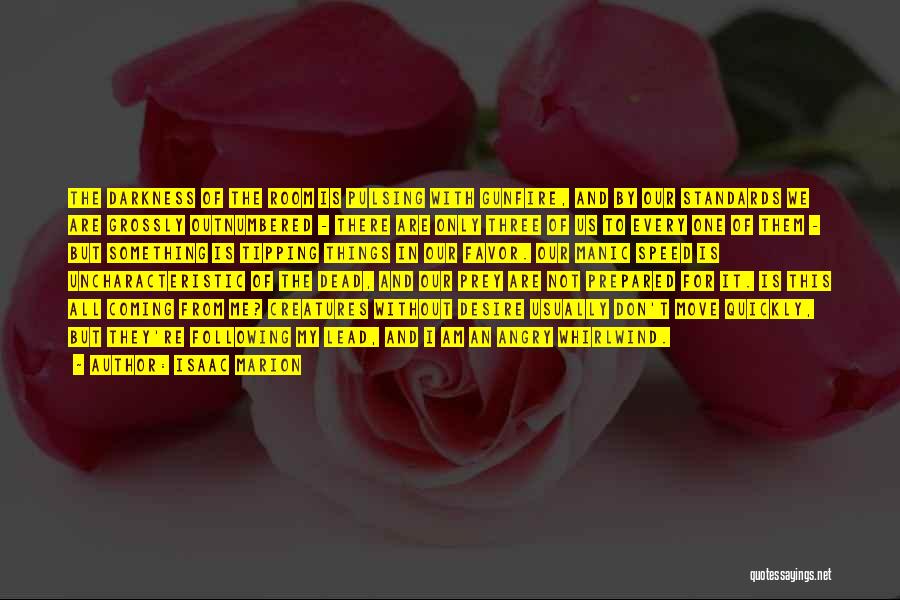 THE DARKNESS OF THE ROOM IS PULSING WITH GUNFIRE, AND BY OUR STANDARDS WE ARE GROSSLY OUTNUMBERED - THERE ARE ONLY THREE OF US TO EVERY ONE OF THEM - BUT SOMETHING IS TIPPING THINGS IN OUR FAVOR. OUR MANIC SPEED IS UNCHARACTERISTIC OF THE DEAD, AND OUR PREY ARE NOT PREPARED FOR IT. IS THIS ALL COMING FROM ME? CREATURES WITHOUT DESIRE USUALLY DON'T MOVE QUICKLY, BUT THEY'RE FOLLOWING MY LEAD, AND I AM AN ANGRY WHIRLWIND.

- AUTHOR: ISAAC MARION

quotessayings.net